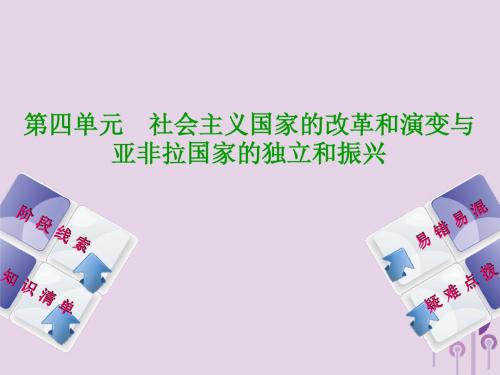 第四单元　社会主义国家的改革和演变与亚非拉国家的独立和振兴

阶段线索

知识清单

易错易混

疑难点拨